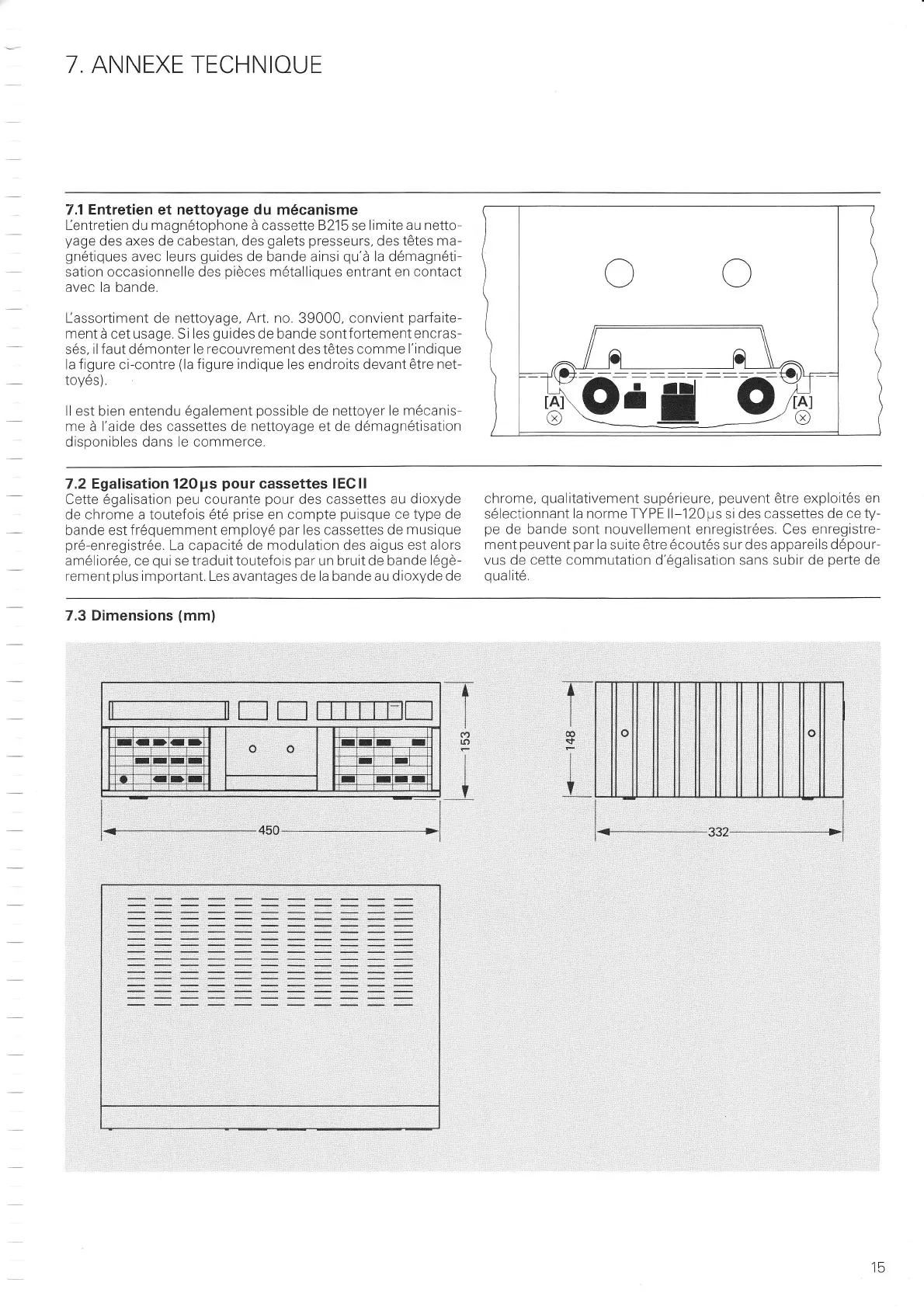 7. ANNEXE TECHNIQUE

7.1 Entretien et nettoyage du mécanisme
L'entretien du magnétophone à cassette B215 se limite au nettoyage des axes de cabestan, des galets presseurs, des têtes magnétiques avec leurs guides de bande ainsi qu'à la démagnétisation occasionnelle des pièces métalliques entrant en contact avec la bande.

L'assortiment de nettoyage, Art. no. 39000, convient parfaitement à cet usage. Si les guides de bande sont fortement encrassés, il faut démonter le recouvrement des têtes comme l'indique la figure ci-contre (la figure indique les endroits devant être nettoyés).

Il est bien entendu également possible de nettoyer le mécanisme à l'aide des cassettes de nettoyage et de démagnétisation disponibles dans le commerce.

[A]
[A]

7.2 Egalisation 120µs pour cassettes IEC II
Cette égalisation peu courante pour des cassettes au dioxyde de chrome a toutefois été prise en compte puisque ce type de bande est fréquemment employé par les cassettes de musique pré-enregistrée. La capacité de modulation des aigus est alors améliorée, ce qui se traduit toutefois par un bruit de bande légèrement plus important. Les avantages de la bande au dioxyde de chrome, qualitativement supérieure, peuvent être exploités en sélectionnant la norme TYPE II–120µs si des cassettes de ce type de bande sont nouvellement enregistrées. Ces enregistrement peuvent par la suite être écoutés sur des appareils dépourvus de cette commutation d'égalisation sans subir de perte de qualité.

7.3 Dimensions (mm)

153
450
148
332

15